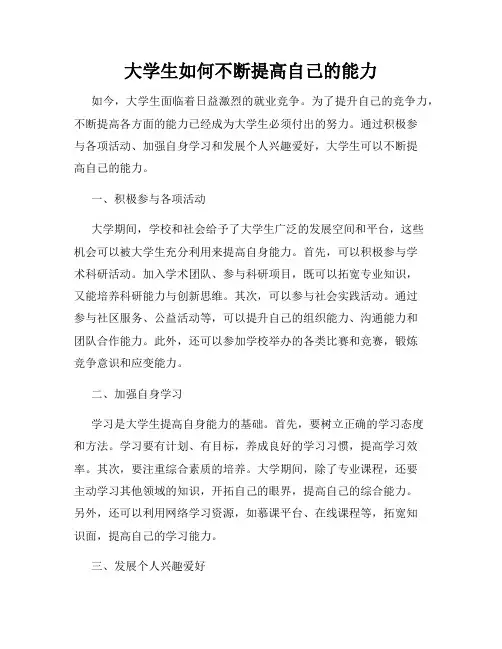 大学生如何不断提高自己的能力

如今，大学生面临着日益激烈的就业竞争。为了提升自己的竞争力，不断提高各方面的能力已经成为大学生必须付出的努力。通过积极参与各项活动、加强自身学习和发展个人兴趣爱好，大学生可以不断提高自己的能力。

一、积极参与各项活动

大学期间，学校和社会给予了大学生广泛的发展空间和平台，这些机会可以被大学生充分利用来提高自身能力。首先，可以积极参与学术科研活动。加入学术团队、参与科研项目，既可以拓宽专业知识，又能培养科研能力与创新思维。其次，可以参与社会实践活动。通过参与社区服务、公益活动等，可以提升自己的组织能力、沟通能力和团队合作能力。此外，还可以参加学校举办的各类比赛和竞赛，锻炼竞争意识和应变能力。

二、加强自身学习

学习是大学生提高自身能力的基础。首先，要树立正确的学习态度和方法。学习要有计划、有目标，养成良好的学习习惯，提高学习效率。其次，要注重综合素质的培养。大学期间，除了专业课程，还要主动学习其他领域的知识，开拓自己的眼界，提高自己的综合能力。另外，还可以利用网络学习资源，如慕课平台、在线课程等，拓宽知识面，提高自己的学习能力。

三、发展个人兴趣爱好